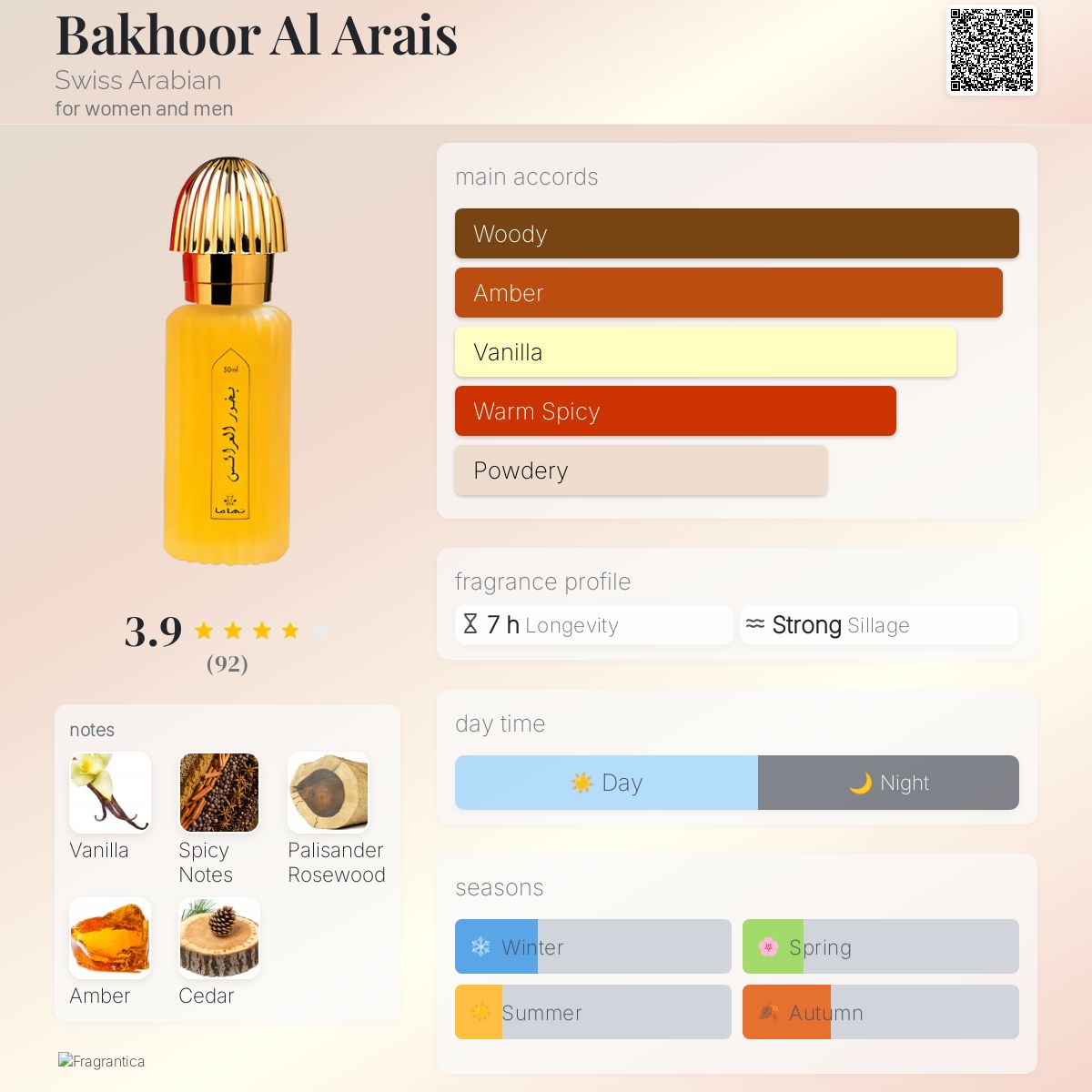 Bakhoor Al Arais
Swiss Arabian
for women and men

50ml
بخور العرائس

3.9
(92)

notes
Vanilla
Spicy Notes
Palisander Rosewood
Amber
Cedar

Fragrantica

main accords
Woody
Amber
Vanilla
Warm Spicy
Powdery

fragrance profile
7 h Longevity
Strong Sillage

day time
Day
Night

seasons
Winter
Spring
Summer
Autumn